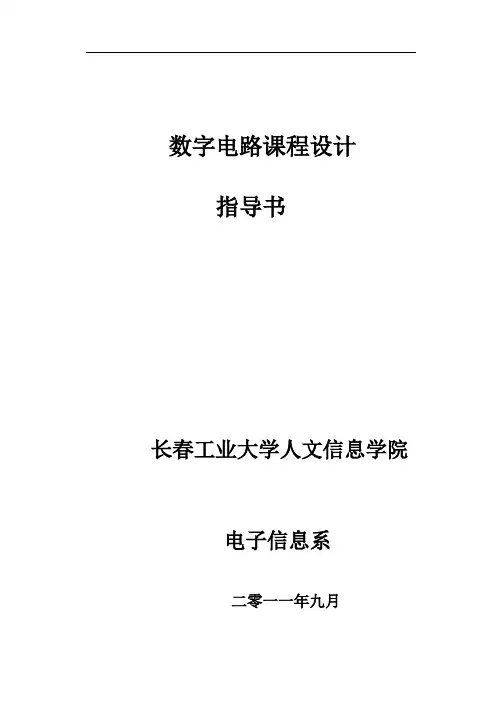 数字电路课程设计

指导书

长春工业大学人文信息学院

电子信息系

二零一一年九月